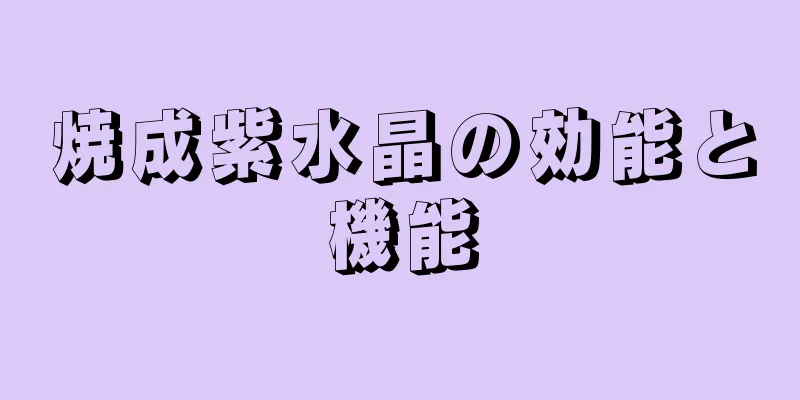 焼成紫水晶の効能と機能